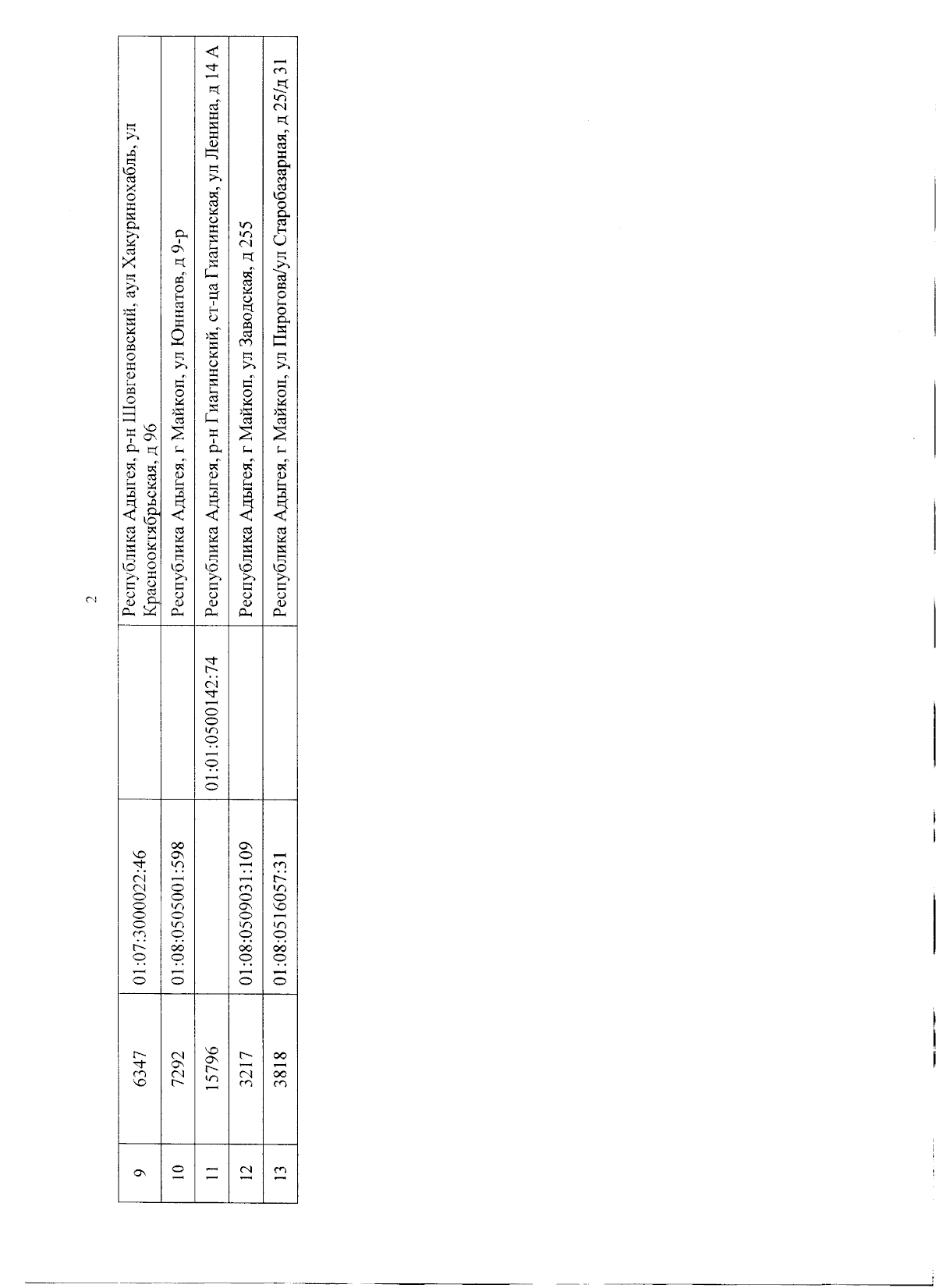 2

| 9 | 6347 | 01:07:3000022:46 | | Республика Адыгея, р-н Шовгеновский, аул Хакуринохабль, ул Краснооктябрьская, д 96 |
|---|---|---|---|---|
| 10 | 7292 | 01:08:0505001:598 | | Республика Адыгея, г Майкоп, ул Юннатов, д 9-р |
| 11 | 15796 | | 01:01:0500142:74 | Республика Адыгея, р-н Гиагинский, ст-ца Гиагинская, ул Ленина, д 14 А |
| 12 | 3217 | 01:08:0509031:109 | | Республика Адыгея, г Майкоп, ул Заводская, д 255 |
| 13 | 3818 | 01:08:0516057:31 | | Республика Адыгея, г Майкоп, ул Пирогова/ул Старобазарная, д 25/д 31 |